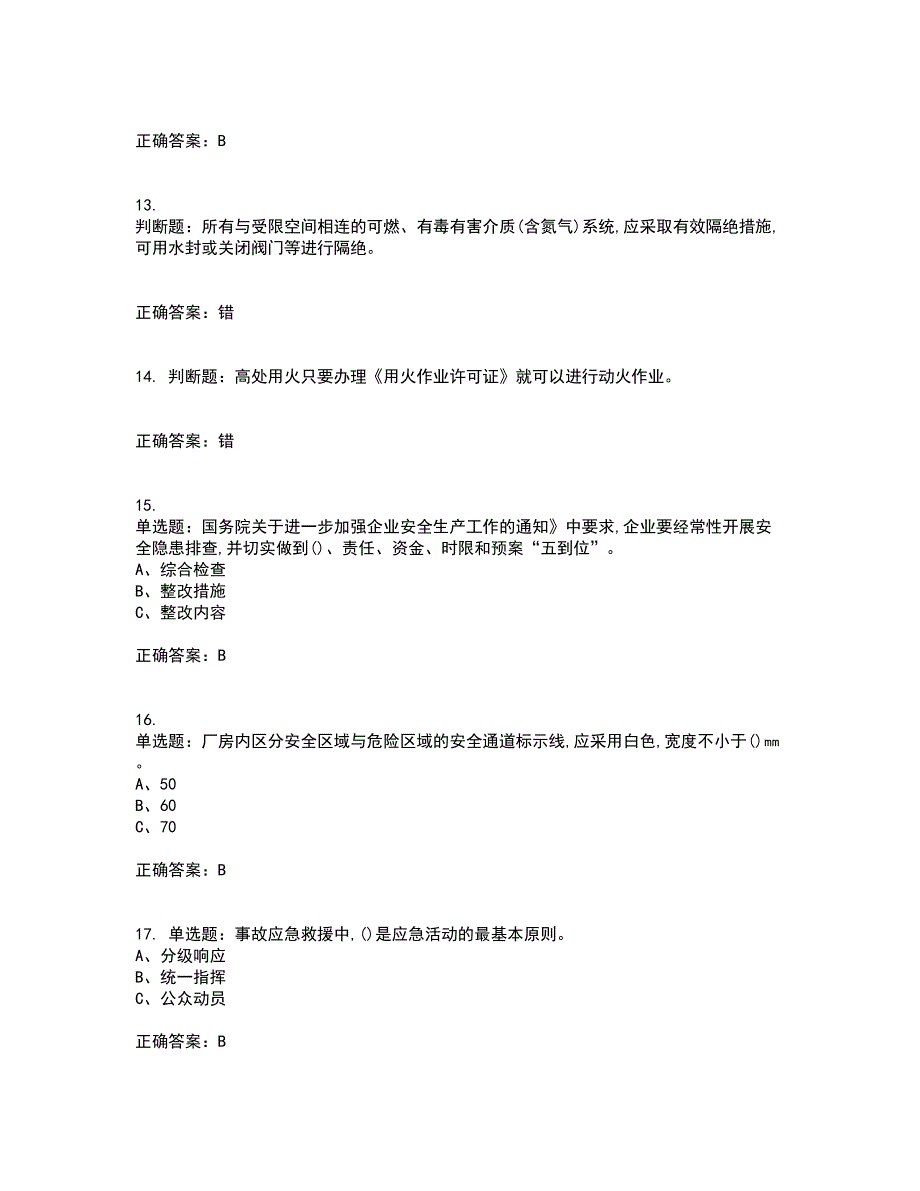 正确答案：B

13.
判断题：所有与受限空间相连的可燃、有毒有害介质(含氮气)系统,应采取有效隔绝措施,可用水封或关闭阀门等进行隔绝。

正确答案：错

14. 判断题：高处用火只要办理《用火作业许可证》就可以进行动火作业。

正确答案：错

15.
单选题：国务院关于进一步加强企业安全生产工作的通知》中要求,企业要经常性开展安全隐患排查,并切实做到()、责任、资金、时限和预案“五到位”。
A、综合检查
B、整改措施
C、整改内容

正确答案：B

16.
单选题：厂房内区分安全区域与危险区域的安全通道标示线,应采用白色,宽度不小于()mm。
A、50
B、60
C、70

正确答案：B

17. 单选题：事故应急救援中,()是应急活动的最基本原则。
A、分级响应
B、统一指挥
C、公众动员

正确答案：B